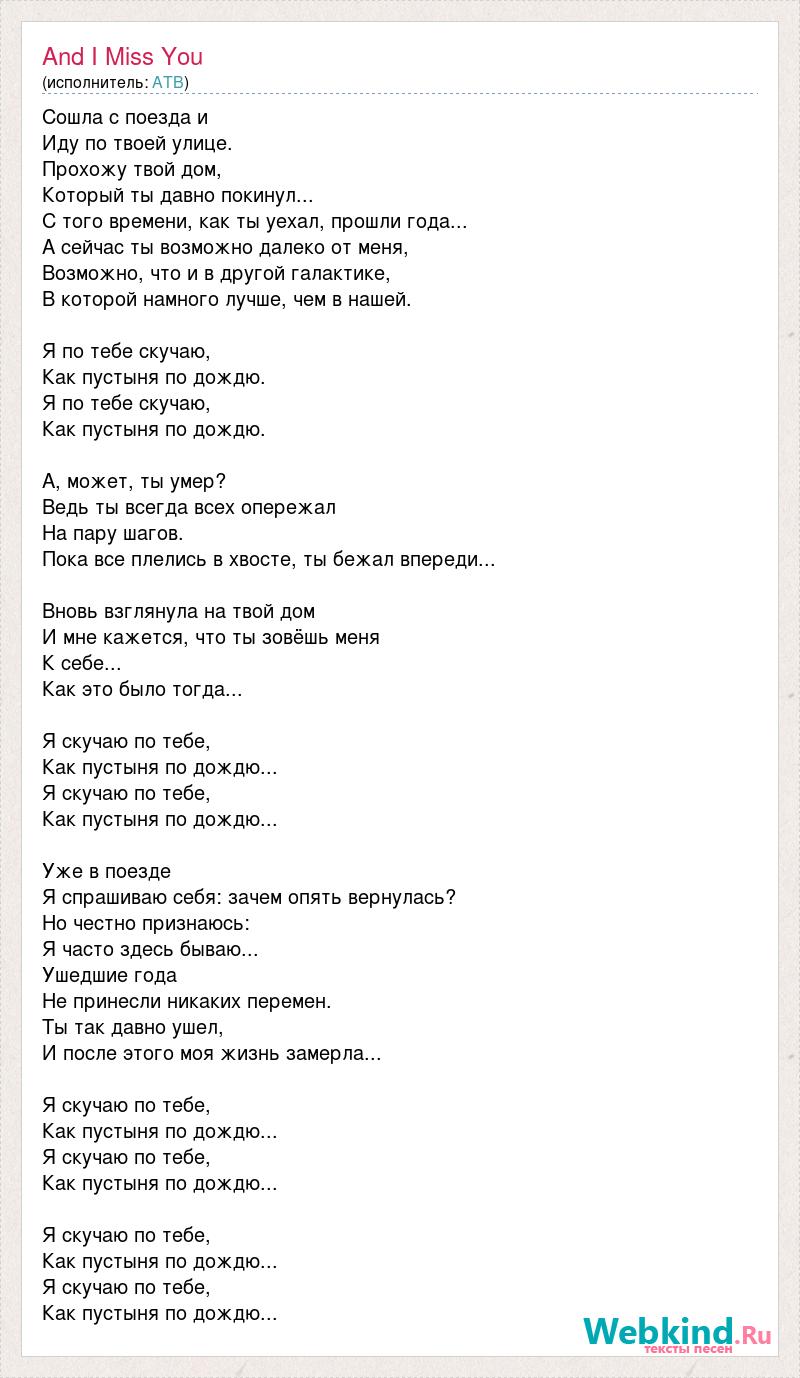 And I Miss You
(исполнитель: ATB)

Сошла с поезда и
Иду по твоей улице.
Прохожу твой дом,
Который ты давно покинул...
С того времени, как ты уехал, прошли года...
А сейчас ты возможно далеко от меня,
Возможно, что и в другой галактике,
В которой намного лучше, чем в нашей.

Я по тебе скучаю,
Как пустыня по дождю.
Я по тебе скучаю,
Как пустыня по дождю.

А, может, ты умер?
Ведь ты всегда всех опережал
На пару шагов.
Пока все плелись в хвосте, ты бежал впереди...

Вновь взглянула на твой дом
И мне кажется, что ты зовёшь меня
К себе...
Как это было тогда...

Я скучаю по тебе,
Как пустыня по дождю...
Я скучаю по тебе,
Как пустыня по дождю...

Уже в поезде
Я спрашиваю себя: зачем опять вернулась?
Но честно признаюсь:
Я часто здесь бываю...
Ушедшие года
Не принесли никаких перемен.
Ты так давно ушел,
И после этого моя жизнь замерла...

Я скучаю по тебе,
Как пустыня по дождю...
Я скучаю по тебе,
Как пустыня по дождю...

Я скучаю по тебе,
Как пустыня по дождю...
Я скучаю по тебе,
Как пустыня по дождю...

Webkind.Ru
тексты песен